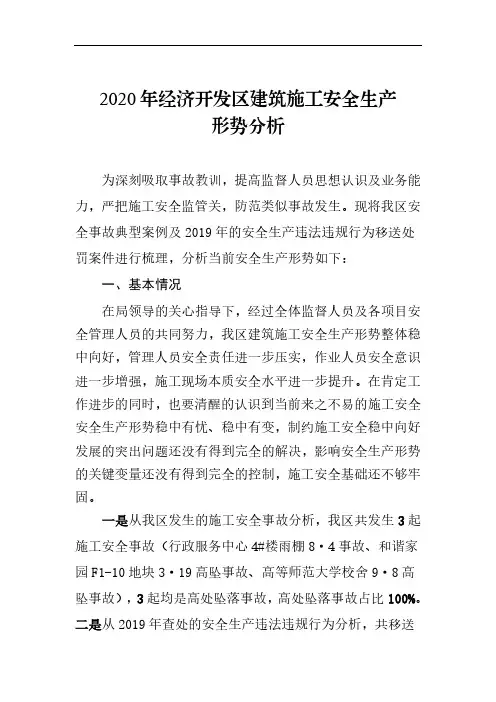 2020 年经济开发区建筑施工安全生产形势分析

为深刻吸取事故教训，提高监督人员思想认识及业务能力，严把施工安全监管关，防范类似事故发生。现将我区安全事故典型案例及 2019 年的安全生产违法违规行为移送处罚案件进行梳理，分析当前安全生产形势如下：

一、基本情况

在局领导的关心指导下，经过全体监督人员及各项目安全管理人员的共同努力，我区建筑施工安全生产形势整体稳中向好，管理人员安全责任进一步压实，作业人员安全意识进一步增强，施工现场本质安全水平进一步提升。在肯定工作进步的同时，也要清醒的认识到当前来之不易的施工安全安全生产形势稳中有忧、稳中有变，制约施工安全稳中向好发展的突出问题还没有得到完全的解决，影响安全生产形势的关键变量还没有得到完全的控制，施工安全基础还不够牢固。

一是从我区发生的施工安全事故分析，我区共发生 3 起施工安全事故（行政服务中心 4#楼雨棚 8·4 事故、和谐家园 F1-10 地块 3·19 高坠事故、高等师范大学校舍 9·8 高坠事故），3 起均是高处坠落事故，高处坠落事故占比 100%。二是从 2019 年查处的安全生产违法违规行为分析，共移送